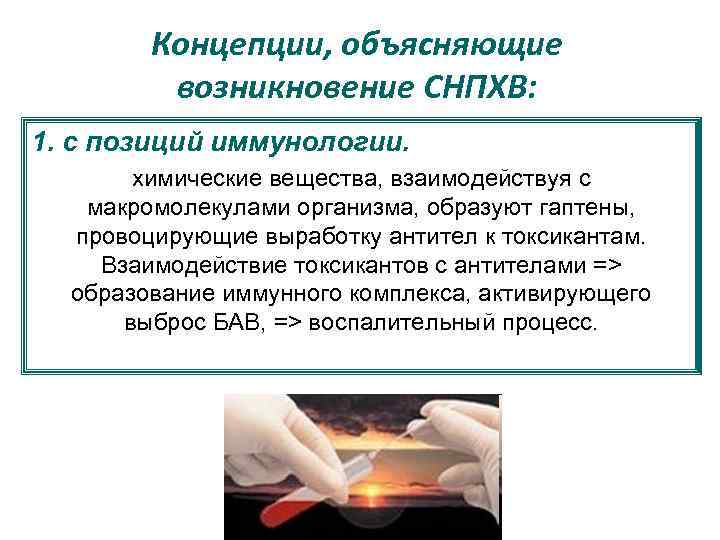 Концепции, объясняющие возникновение СНПХВ:

1. с позиций иммунологии.

химические вещества, взаимодействуя с макромолекулами организма, образуют гаптены, провоцирующие выработку антител к токсикантам. Взаимодействие токсикантов с антителами => образование иммунного комплекса, активирующего выброс БАВ, => воспалительный процесс.